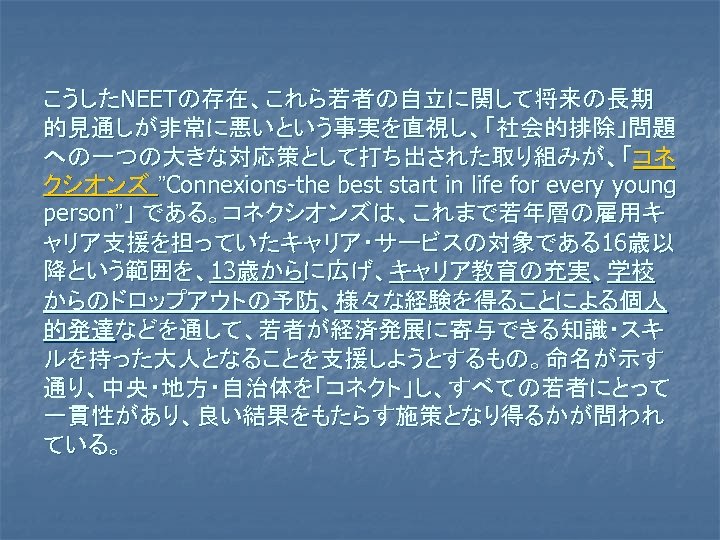 こうしたNEETの存在、これら若者の自立に関して将来の長期的見通しが非常に悪いという事実を直視し、「社会的排除」問題への一つの大きな対応策として打ち出された取り組みが、「コネクシオンズ ”Connexions-the best start in life for every young person”」である。コネクシオンズは、これまで若年層の雇用キャリア支援を担っていたキャリア・サービスの対象である16歳以降という範囲を、13歳からに広げ、キャリア教育の充実、学校からのドロップアウトの予防、様々な経験を得ることによる個人的発達などを通して、若者が経済発展に寄与できる知識・スキルを持った大人となることを支援しようとするもの。命名が示す通り、中央・地方・自治体を「コネクト」し、すべての若者にとって一貫性があり、良い結果をもたらす施策となり得るかが問われている。